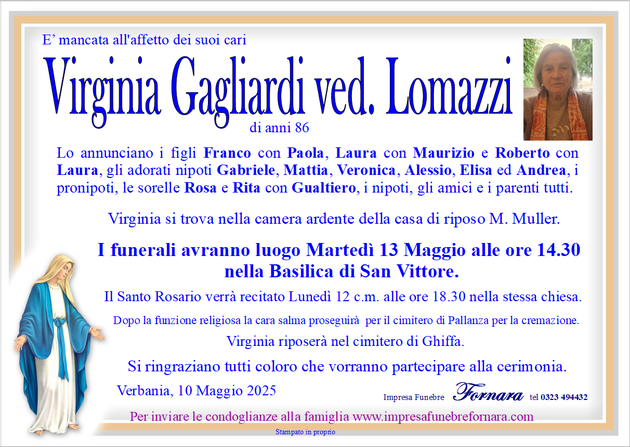 E' mancata all'affetto dei suoi cari

Virginia Gagliardi ved. Lomazzi

di anni 86

Lo annunciano i figli Franco con Paola, Laura con Maurizio e Roberto con Laura, gli adorati nipoti Gabriele, Mattia, Veronica, Alessio, Elisa ed Andrea, i pronipoti, le sorelle Rosa e Rita con Gualtiero, i nipoti, gli amici e i parenti tutti.

Virginia si trova nella camera ardente della casa di riposo M. Muller.

I funerali avranno luogo Martedì 13 Maggio alle ore 14.30 nella Basilica di San Vittore.

Il Santo Rosario verrà recitato Lunedì 12 c.m. alle ore 18.30 nella stessa chiesa.

Dopo la funzione religiosa la cara salma proseguirà per il cimitero di Pallanza per la cremazione.

Virginia riposerà nel cimitero di Ghiffa.

Si ringraziano tutti coloro che vorranno partecipare alla cerimonia.

Verbania, 10 Maggio 2025

Impresa Funebre Fornara tel 0323 494432

Per inviare le condoglianze alla famiglia www.impresafunebrefornara.com

Stampato in proprio